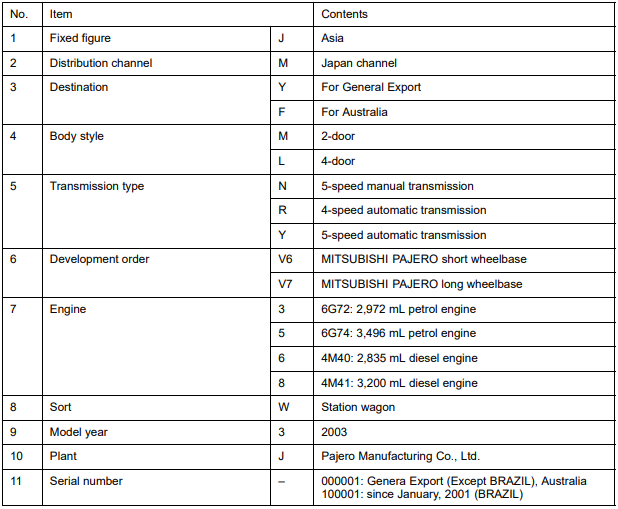 | No. | Item | | Contents |
|---|---|---|---|
| 1 | Fixed figure | J | Asia |
| 2 | Distribution channel | M | Japan channel |
| 3 | Destination | Y | For General Export |
| | | F | For Australia |
| 4 | Body style | M | 2-door |
| | | L | 4-door |
| 5 | Transmission type | N | 5-speed manual transmission |
| | | R | 4-speed automatic transmission |
| | | Y | 5-speed automatic transmission |
| 6 | Development order | V6 | MITSUBISHI PAJERO short wheelbase |
| | | V7 | MITSUBISHI PAJERO long wheelbase |
| 7 | Engine | 3 | 6G72: 2,972 mL petrol engine |
| | | 5 | 6G74: 3,496 mL petrol engine |
| | | 6 | 4M40: 2,835 mL diesel engine |
| | | 8 | 4M41: 3,200 mL diesel engine |
| 8 | Sort | W | Station wagon |
| 9 | Model year | 3 | 2003 |
| 10 | Plant | J | Pajero Manufacturing Co., Ltd. |
| 11 | Serial number | – | 000001: Genera Export (Except BRAZIL), Australia 100001: since January, 2001 (BRAZIL) |